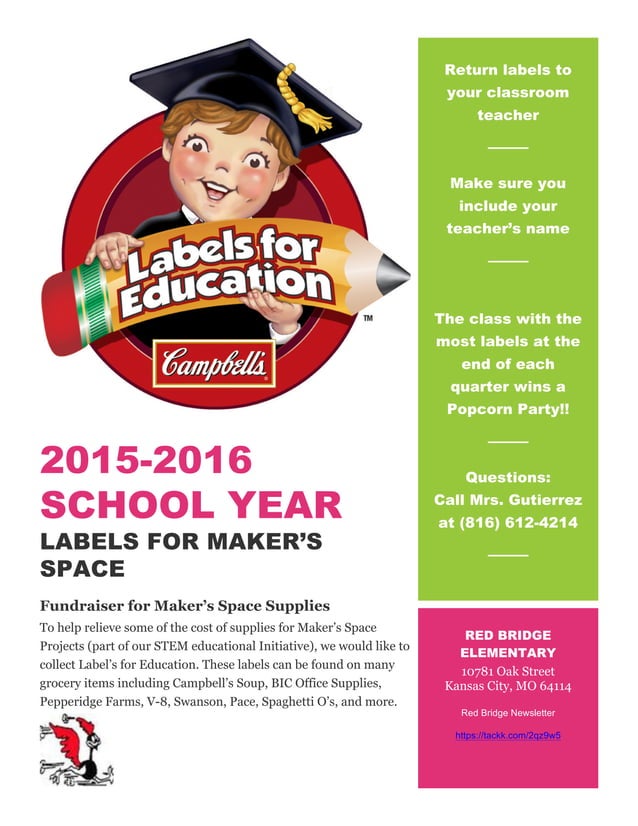 Labels for Education

TM

Campbell's

2015-2016 SCHOOL YEAR

LABELS FOR MAKER'S SPACE

Fundraiser for Maker's Space Supplies

To help relieve some of the cost of supplies for Maker's Space Projects (part of our STEM educational Initiative), we would like to collect Label's for Education. These labels can be found on many grocery items including Campbell's Soup, BIC Office Supplies, Pepperidge Farms, V-8, Swanson, Pace, Spaghetti O's, and more.

Return labels to your classroom teacher

Make sure you include your teacher's name

The class with the most labels at the end of each quarter wins a Popcorn Party!!

Questions: Call Mrs. Gutierrez at (816) 612-4214

RED BRIDGE ELEMENTARY
10781 Oak Street
Kansas City, MO 64114

Red Bridge Newsletter

https://tackk.com/2qz9w5